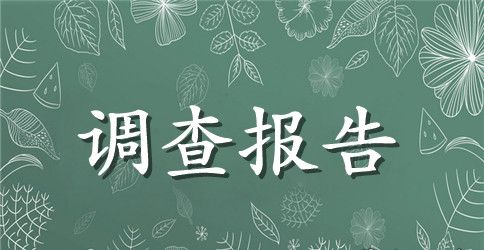 调查报告